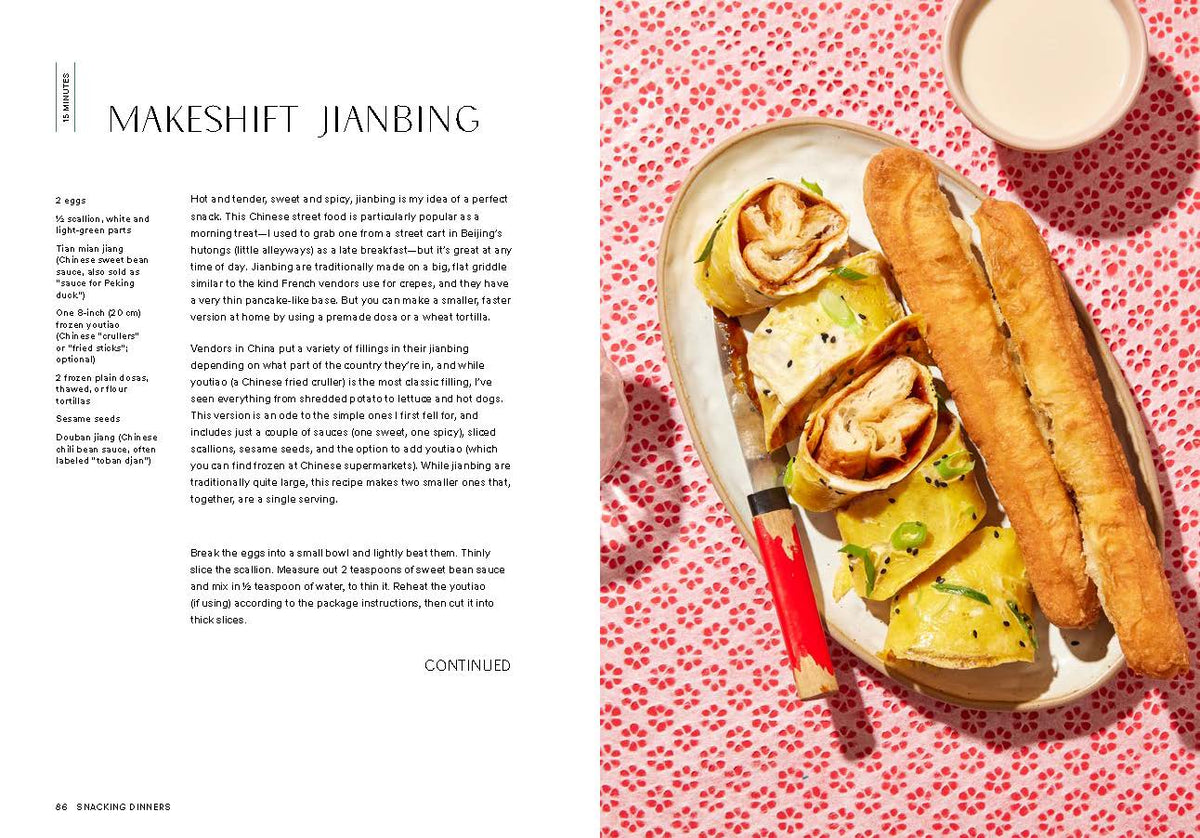 15 MINUTES

MAKESHIFT JIANBING

2 eggs

½ scallion, white and light-green parts

Tian mian jiang (Chinese sweet bean sauce, also sold as "sauce for Peking duck")

One 8-inch (20 cm) frozen youtiao (Chinese "crullers" or "fried sticks"; optional)

2 frozen plain dosas, thawed, or flour tortillas

Sesame seeds

Douban jiang (Chinese chili bean sauce, often labeled "toban djan")

Hot and tender, sweet and spicy, jianbing is my idea of a perfect snack. This Chinese street food is particularly popular as a morning treat—I used to grab one from a street cart in Beijing's hutongs (little alleyways) as a late breakfast—but it's great at any time of day. Jianbing are traditionally made on a big, flat griddle similar to the kind French vendors use for crepes, and they have a very thin pancake-like base. But you can make a smaller, faster version at home by using a premade dosa or a wheat tortilla.

Vendors in China put a variety of fillings in their jianbing depending on what part of the country they're in, and while youtiao (a Chinese fried cruller) is the most classic filling, I've seen everything from shredded potato to lettuce and hot dogs. This version is an ode to the simple ones I first fell for, and includes just a couple of sauces (one sweet, one spicy), sliced scallions, sesame seeds, and the option to add youtiao (which you can find frozen at Chinese supermarkets). While jianbing are traditionally quite large, this recipe makes two smaller ones that, together, are a single serving.

Break the eggs into a small bowl and lightly beat them. Thinly slice the scallion. Measure out 2 teaspoons of sweet bean sauce and mix in ½ teaspoon of water, to thin it. Reheat the youtiao (if using) according to the package instructions, then cut it into thick slices.

CONTINUED

86 SNACKING DINNERS